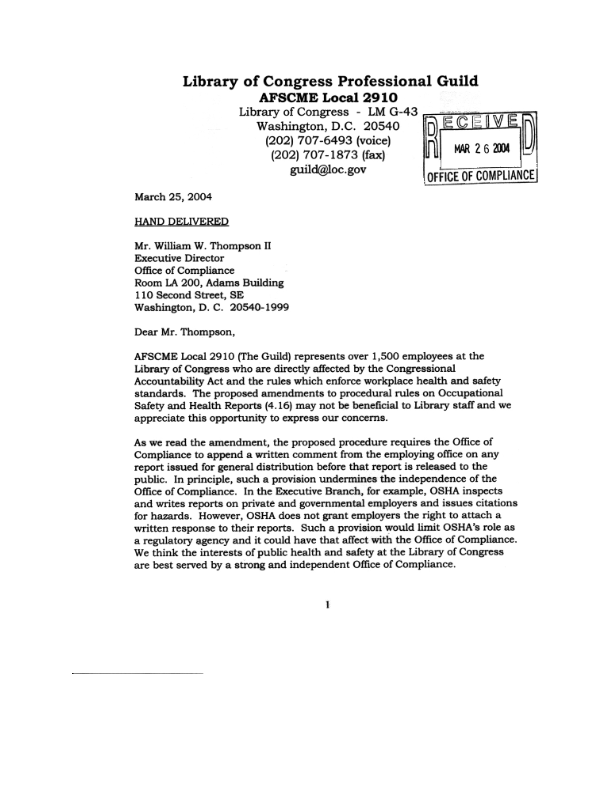 Library of Congress Professional Guild
AFSCME Local 2910
Library of Congress - LM G-43
Washington, D.C. 20540
(202) 707-6493 (voice)
(202) 707-1873 (fax)
guild@loc.gov

RECEIVED
MAR 26 2004
OFFICE OF COMPLIANCE

March 25, 2004

HAND DELIVERED

Mr. William W. Thompson II
Executive Director
Office of Compliance
Room LA 200, Adams Building
110 Second Street, SE
Washington, D. C. 20540-1999

Dear Mr. Thompson,

AFSCME Local 2910 (The Guild) represents over 1,500 employees at the Library of Congress who are directly affected by the Congressional Accountability Act and the rules which enforce workplace health and safety standards. The proposed amendments to procedural rules on Occupational Safety and Health Reports (4.16) may not be beneficial to Library staff and we appreciate this opportunity to express our concerns.

As we read the amendment, the proposed procedure requires the Office of Compliance to append a written comment from the employing office on any report issued for general distribution before that report is released to the public. In principle, such a provision undermines the independence of the Office of Compliance. In the Executive Branch, for example, OSHA inspects and writes reports on private and governmental employers and issues citations for hazards. However, OSHA does not grant employers the right to attach a written response to their reports. Such a provision would limit OSHA's role as a regulatory agency and it could have that affect with the Office of Compliance. We think the interests of public health and safety at the Library of Congress are best served by a strong and independent Office of Compliance.

1